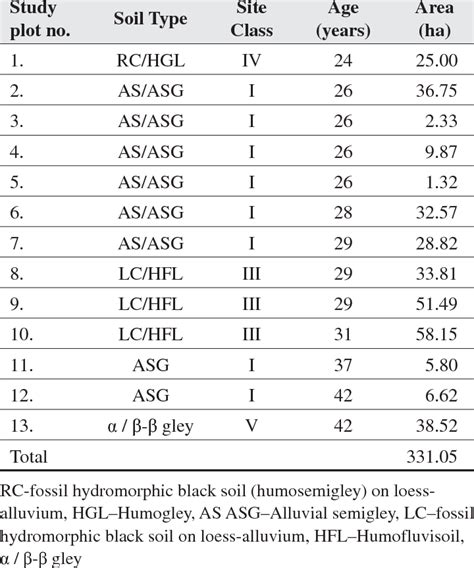 | Study plot no. | Soil Type | Site Class | Age (years) | Area (ha) |
|---|---|---|---|---|
| 1. | RC/HGL | IV | 24 | 25.00 |
| 2. | AS/ASG | I | 26 | 36.75 |
| 3. | AS/ASG | I | 26 | 2.33 |
| 4. | AS/ASG | I | 26 | 9.87 |
| 5. | AS/ASG | I | 26 | 1.32 |
| 6. | AS/ASG | I | 28 | 32.57 |
| 7. | AS/ASG | I | 29 | 28.82 |
| 8. | LC/HFL | III | 29 | 33.81 |
| 9. | LC/HFL | III | 29 | 51.49 |
| 10. | LC/HFL | III | 31 | 58.15 |
| 11. | ASG | I | 37 | 5.80 |
| 12. | ASG | I | 42 | 6.62 |
| 13. | α / β-β gley | V | 42 | 38.52 |
| Total | | | | 331.05 |

RC-fossil hydromorphic black soil (humosemigley) on loess-alluvium, HGL–Humogley, AS ASG–Alluvial semigley, LC–fossil hydromorphic black soil on loess-alluvium, HFL–Humofluvisoil, α / β-β gley